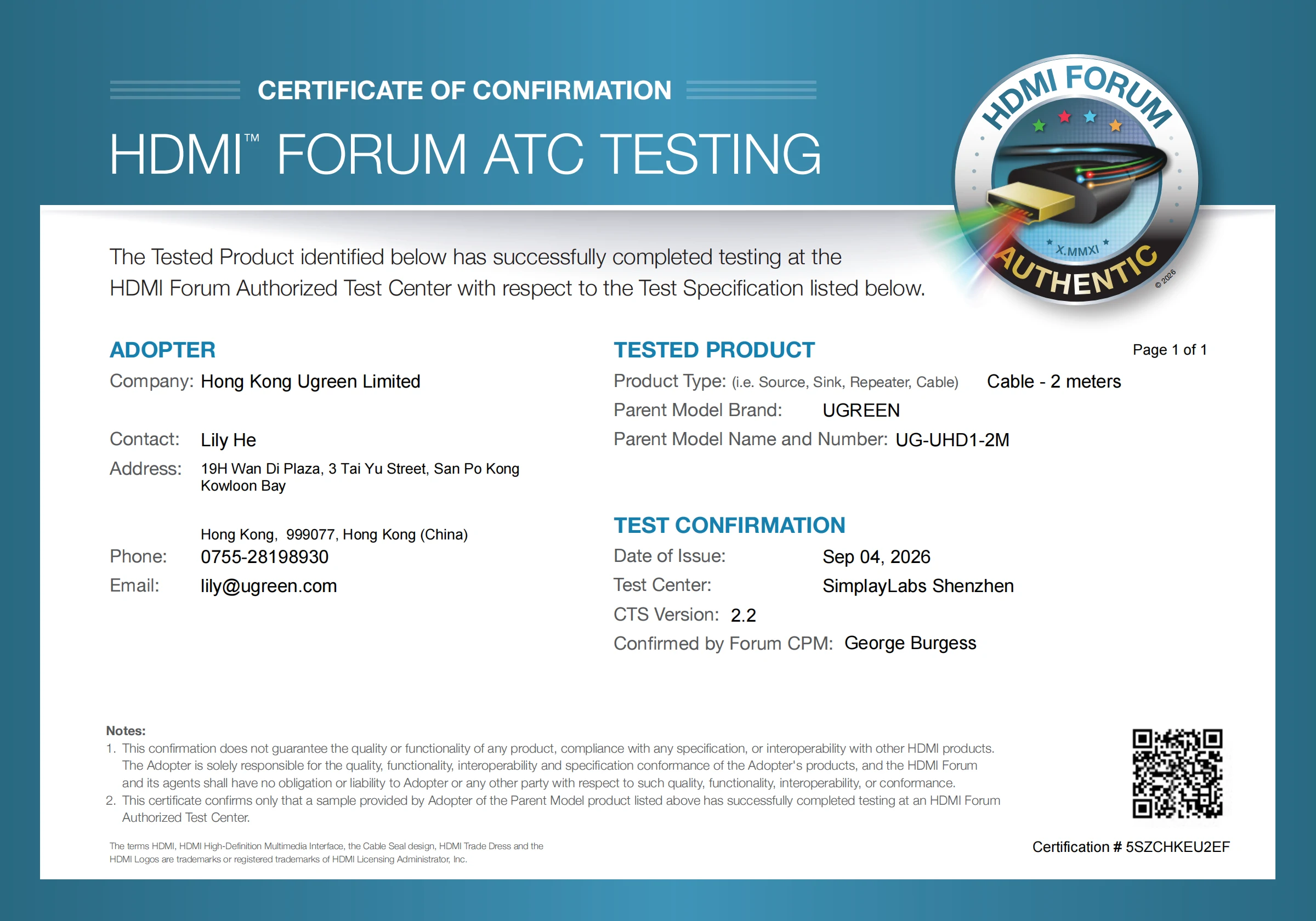 CERTIFICATE OF CONFIRMATION

HDMI™ FORUM ATC TESTING

HDMI FORUM
X.MMXI
AUTHENTIC
© 2026

The Tested Product identified below has successfully completed testing at the HDMI Forum Authorized Test Center with respect to the Test Specification listed below.

ADOPTER

Company: Hong Kong Ugreen Limited

Contact: Lily He

Address: 19H Wan Di Plaza, 3 Tai Yu Street, San Po Kong Kowloon Bay

Hong Kong, 999077, Hong Kong (China)

Phone: 0755-28198930

Email: lily@ugreen.com

TESTED PRODUCT

Page 1 of 1

Product Type: (i.e. Source, Sink, Repeater, Cable) Cable - 2 meters

Parent Model Brand: UGREEN

Parent Model Name and Number: UG-UHD1-2M

TEST CONFIRMATION

Date of Issue: Sep 04, 2026

Test Center: SimplayLabs Shenzhen

CTS Version: 2.2

Confirmed by Forum CPM: George Burgess

Notes:
1. This confirmation does not guarantee the quality or functionality of any product, compliance with any specification, or interoperability with other HDMI products. The Adopter is solely responsible for the quality, functionality, interoperability and specification conformance of the Adopter's products, and the HDMI Forum and its agents shall have no obligation or liability to Adopter or any other party with respect to such quality, functionality, interoperability, or conformance.
2. This certificate confirms only that a sample provided by Adopter of the Parent Model product listed above has successfully completed testing at an HDMI Forum Authorized Test Center.

The terms HDMI, HDMI High-Definition Multimedia Interface, the Cable Seal design, HDMI Trade Dress and the HDMI Logos are trademarks or registered trademarks of HDMI Licensing Administrator, Inc.

Certification # 5SZCHKEU2EF